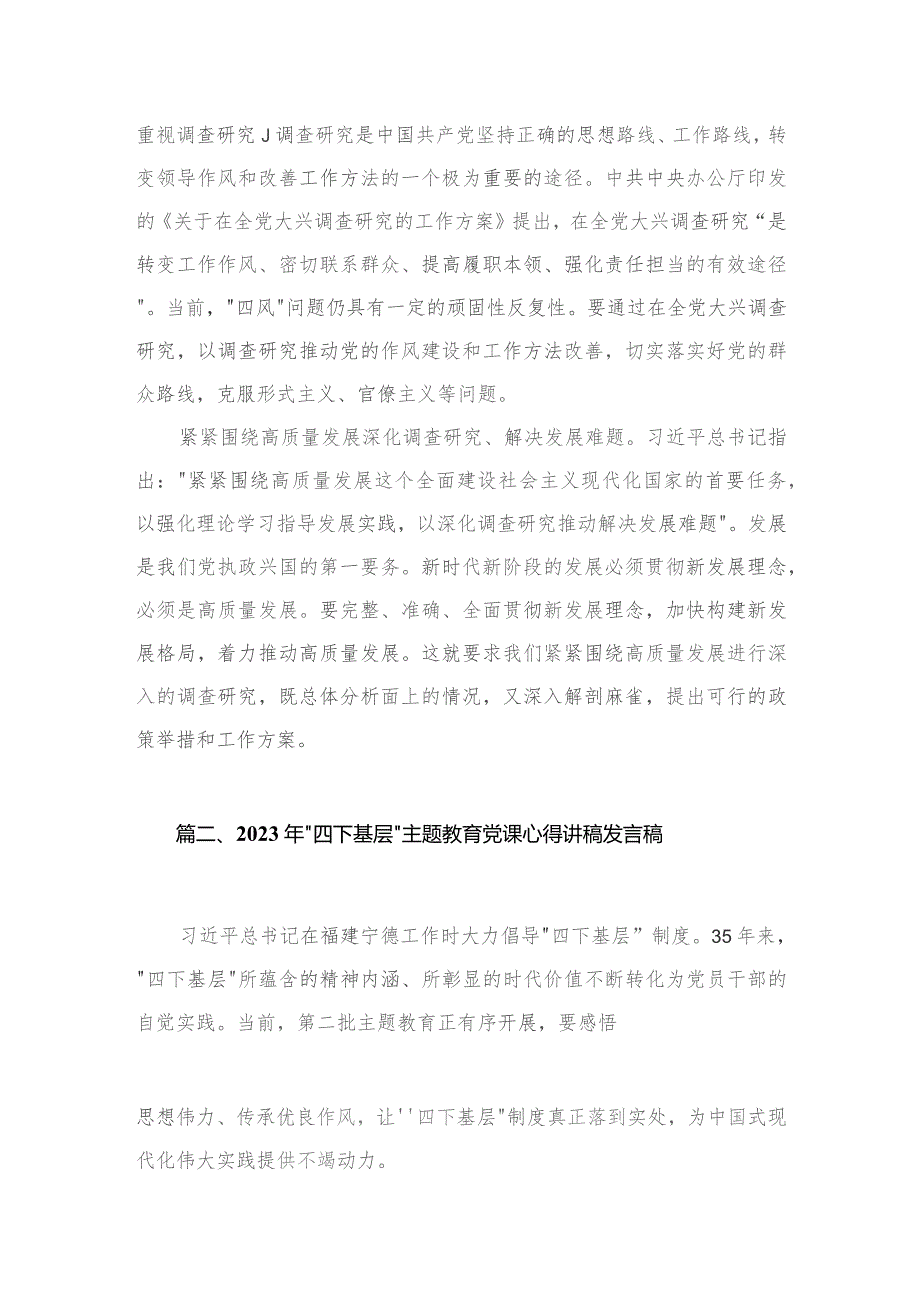 重视调查研究J调查研究是中国共产党坚持正确的思想路线、工作路线，转变领导作风和改善工作方法的一个极为重要的途径。中共中央办公厅印发的《关于在全党大兴调查研究的工作方案》提出，在全党大兴调查研究“是转变工作作风、密切联系群众、提高履职本领、强化责任担当的有效途径"。当前，"四风"问题仍具有一定的顽固性反复性。要通过在全党大兴调查研究，以调查研究推动党的作风建设和工作方法改善，切实落实好党的群众路线，克服形式主义、官僚主义等问题。

紧紧围绕高质量发展深化调查研究、解决发展难题。习近平总书记指出："紧紧围绕高质量发展这个全面建设社会主义现代化国家的首要任务，以强化理论学习指导发展实践，以深化调查研究推动解决发展难题"。发展是我们党执政兴国的第一要务。新时代新阶段的发展必须贯彻新发展理念，必须是高质量发展。要完整、准确、全面贯彻新发展理念，加快构建新发展格局，着力推动高质量发展。这就要求我们紧紧围绕高质量发展进行深入的调查研究，既总体分析面上的情况，又深入解剖麻雀，提出可行的政策举措和工作方案。

篇二、2023年"四下基层"主题教育党课心得讲稿发言稿

习近平总书记在福建宁德工作时大力倡导"四下基层”制度。35年来，"四下基层"所蕴含的精神内涵、所彰显的时代价值不断转化为党员干部的自觉实践。当前，第二批主题教育正有序开展，要感悟

思想伟力、传承优良作风，让''四下基层"制度真正落到实处，为中国式现代化伟大实践提供不竭动力。